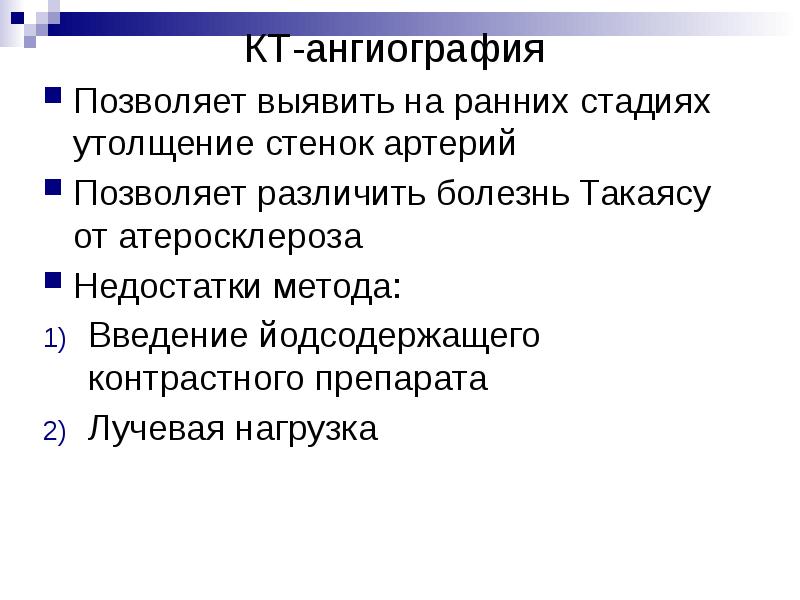 КТ-ангиография

Позволяет выявить на ранних стадиях утолщение стенок артерий

Позволяет различить болезнь Такаясу от атеросклероза

Недостатки метода:

1) Введение йодсодержащего контрастного препарата

2) Лучевая нагрузка